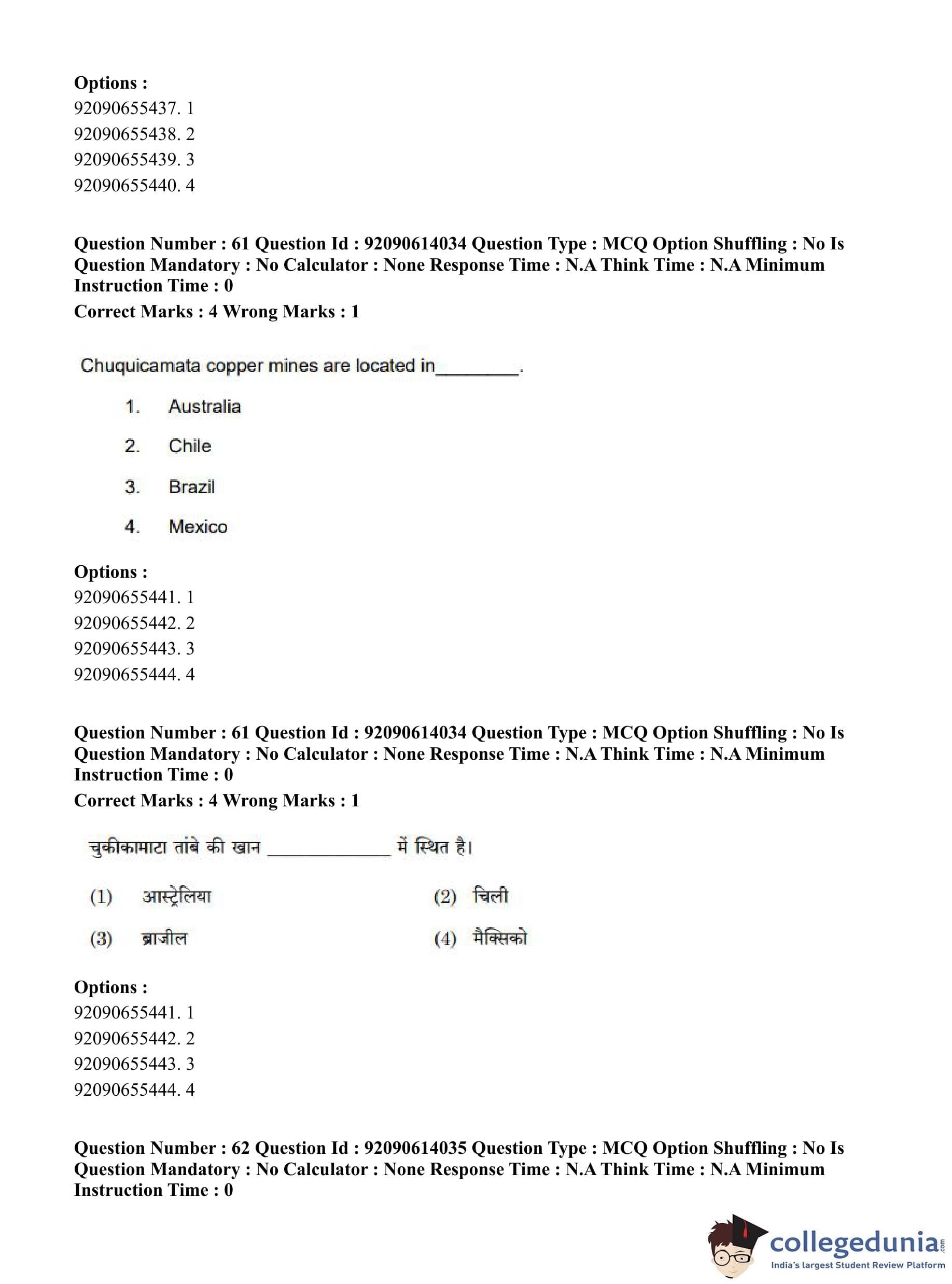 Options :
92090655437. 1
92090655438. 2
92090655439. 3
92090655440. 4

Question Number : 61 Question Id : 92090614034 Question Type : MCQ Option Shuffling : No Is Question Mandatory : No Calculator : None Response Time : N.A Think Time : N.A Minimum Instruction Time : 0
Correct Marks : 4 Wrong Marks : 1

Chuquicamata copper mines are located in________.

1. Australia
2. Chile
3. Brazil
4. Mexico

Options :
92090655441. 1
92090655442. 2
92090655443. 3
92090655444. 4

Question Number : 61 Question Id : 92090614034 Question Type : MCQ Option Shuffling : No Is Question Mandatory : No Calculator : None Response Time : N.A Think Time : N.A Minimum Instruction Time : 0
Correct Marks : 4 Wrong Marks : 1

चुकीकामाटा तांबे की खान ____________ में स्थित है।

(1) आस्ट्रेलिया
(2) चिली
(3) ब्राजील
(4) मैक्सिको

Options :
92090655441. 1
92090655442. 2
92090655443. 3
92090655444. 4

Question Number : 62 Question Id : 92090614035 Question Type : MCQ Option Shuffling : No Is Question Mandatory : No Calculator : None Response Time : N.A Think Time : N.A Minimum Instruction Time : 0

collegedunia.com
India's largest Student Review Platform